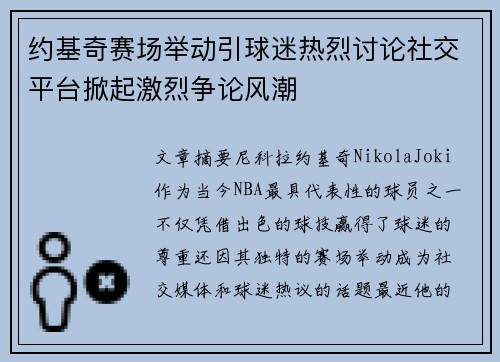 约基奇赛场举动引球迷热烈讨论社交平台掀起激烈争论风潮

文章摘要尼科拉约基奇NikolaJoki作为当今NBA最具代表性的球员之一不仅凭借出色的球技赢得了球迷的尊重还因其独特的赛场举动成为社交媒体和球迷热议的话题最近他的